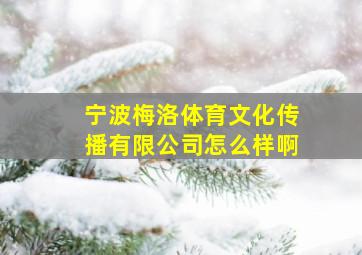 宁波梅洛体育文化传播有限公司怎么样啊